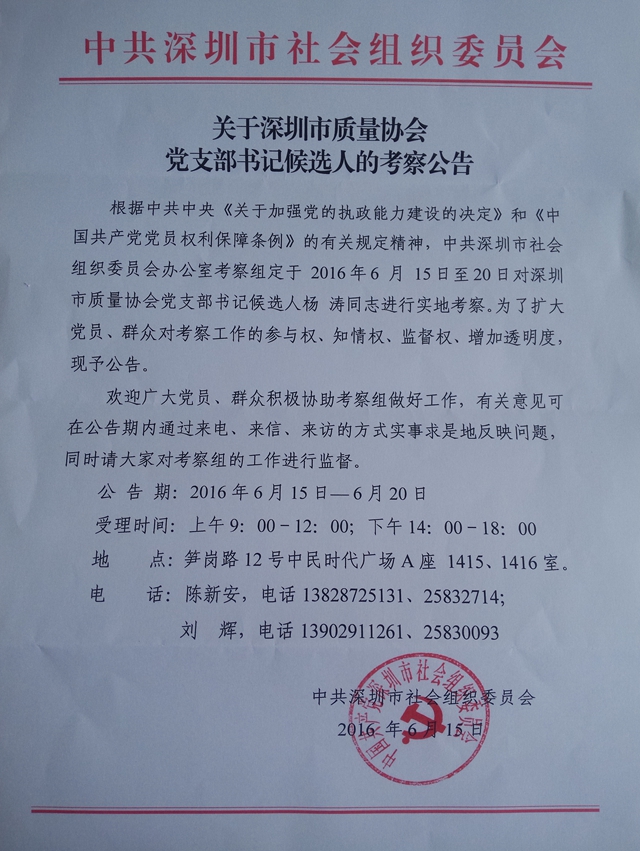 中共深圳市社会组织委员会

关于深圳市质量协会
党支部书记候选人的考察公告

根据中共中央《关于加强党的执政能力建设的决定》和《中国共产党党员权利保障条例》的有关规定精神，中共深圳市社会组织委员会办公室考察组定于 2016 年 6 月 15 日至 20 日对深圳市质量协会党支部书记候选人杨 涛同志进行实地考察。为了扩大党员、群众对考察工作的参与权、知情权、监督权、增加透明度，现予公告。

欢迎广大党员、群众积极协助考察组做好工作，有关意见可在公告期内通过来电、来信、来访的方式实事求是地反映问题，同时请大家对考察组的工作进行监督。

公 告 期：2016 年 6 月 15 日—6 月 20 日

受理时间：上午 9：00－12：00；下午 14：00－18：00

地 点：笋岗路 12 号中民时代广场 A 座 1415、1416 室。

电 话：陈新安，电话 13828725131、25832714；

刘 辉，电话 13902911261、25830093

中共深圳市社会组织委员会

2016 年 6 月 15 日

中国共产党深圳市社会组织委员会